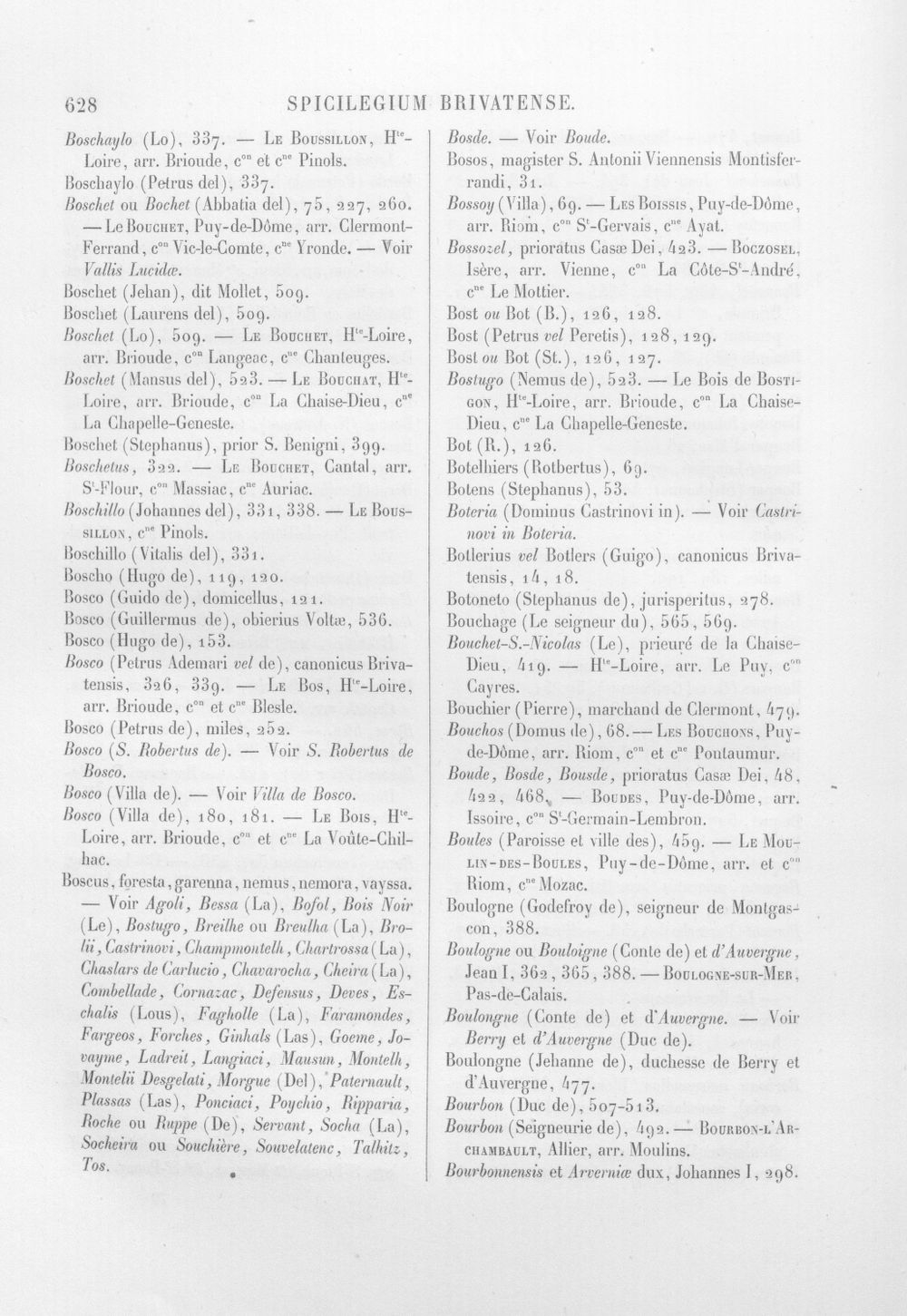 628 SPICILEGIUM BRIVATENSE.

Boschaylo (Lo), 337. — Le Boussillon, H$^{te}$-Loire, arr. Brioude, c$^{on}$ et c$^{ne}$ Pinols.

Boschaylo (Petrus del), 337.

Boschet ou Bochet (Abbatia del), 75, 227, 260. — Le Bouchet, Puy-de-Dôme, arr. Clermont-Ferrand, c$^{on}$ Vic-le-Comte, c$^{ne}$ Yronde. — Voir Vallis Lucidæ.

Boschet (Jehan), dit Mollet, 509.

Boschet (Laurens del), 509.

Boschet (Lo), 509. — Le Bouchet, H$^{te}$-Loire, arr. Brioude, c$^{on}$ Langeac, c$^{ne}$ Chanteuges.

Boschet (Mansus del), 523. — Le Bouchat, H$^{te}$-Loire, arr. Brioude, c$^{on}$ La Chaise-Dieu, c$^{ne}$ La Chapelle-Geneste.

Boschet (Stephanus), prior S. Benigni, 399.

Boschetus, 322. — Le Bouchet, Cantal, arr. S$^{t}$-Flour, c$^{on}$ Massiac, c$^{ne}$ Auriac.

Boschillo (Johannes del), 331, 338. — Le Boussillon, c$^{ne}$ Pinols.

Boschillo (Vitalis del), 331.

Boscho (Hugo de), 119, 120.

Bosco (Guido de), domicellus, 121.

Bosco (Guillermus de), obierius Voltæ, 536.

Bosco (Hugo de), 153.

Bosco (Petrus Ademari vel de), canonicus Brivatensis, 326, 339. — Le Bos, H$^{te}$-Loire, arr. Brioude, c$^{on}$ et c$^{ne}$ Blesle.

Bosco (Petrus de), miles, 252.

Bosco (S. Robertus de). — Voir S. Robertus de Bosco.

Bosco (Villa de). — Voir Villa de Bosco.

Bosco (Villa de), 180, 181. — Le Bois, H$^{te}$-Loire, arr. Brioude, c$^{on}$ et c$^{ne}$ La Voûte-Chilhac.

Boscus, foresta, garenna, nemus, nemora, vayssa. — Voir Agoli, Bessa (La), Bofol, Bois Noir (Le), Bostugo, Breilhe ou Breulha (La), Brolii, Castrinovi, Champmontelh, Chartrossa (La), Chaslars de Carlucio, Chavarocha, Cheira (La), Combellade, Cornazac, Defensus, Deves, Eschalis (Lous), Fagholle (La), Faramondes, Fargeos, Forches, Ginhals (Las), Goeme, Jovayme, Ladreit, Langiaci, Mausun, Montelh, Montelii Desgelati, Morgue (Del), Paternault, Plassas (Las), Ponciaci, Poychio, Ripparia, Roche ou Ruppe (De), Servant, Socha (La), Socheira ou Souchière, Souvelatenc, Talhitz, Tos.

Bosde. — Voir Boude.

Bosos, magister S. Antonii Viennensis Montisferrandi, 31.

Bossoy (Villa), 69. — Les Boissis, Puy-de-Dôme, arr. Riom, c$^{on}$ S$^{t}$-Gervais, c$^{ne}$ Ayat.

Bossozel, prioratus Casæ Dei, 423. — Boczosel, Isère, arr. Vienne, c$^{on}$ La Côte-S$^{t}$-André, c$^{ne}$ Le Mottier.

Bost ou Bot (B.), 126, 128.

Bost (Petrus vel Peretis), 128, 129.

Bost ou Bot (St.), 126, 127.

Bostugo (Nemus de), 523. — Le Bois de Bostigon, H$^{te}$-Loire, arr. Brioude, c$^{on}$ La Chaise-Dieu, c$^{ne}$ La Chapelle-Geneste.

Bot (R.), 126.

Botelhiers (Rotbertus), 69.

Botens (Stephanus), 53.

Boteria (Dominus Castrinovi in). — Voir Castrinovi in Boteria.

Botlerius vel Botlers (Guigo), canonicus Brivatensis, 14, 18.

Botoneto (Stephanus de), jurisperitus, 278.

Bouchage (Le seigneur du), 565, 569.

Bouchet-S.-Nicolas (Le), prieuré de la Chaise-Dieu, 419. — H$^{te}$-Loire, arr. Le Puy, c$^{on}$ Cayres.

Bouchier (Pierre), marchand de Clermont, 479.

Bouchos (Domus de), 68. — Les Bouchons, Puy-de-Dôme, arr. Riom, c$^{on}$ et c$^{ne}$ Pontaumur.

Boude, Bosde, Bousde, prioratus Casæ Dei, 48, 422, 468. — Boudes, Puy-de-Dôme, arr. Issoire, c$^{on}$ S$^{t}$-Germain-Lembron.

Boules (Paroisse et ville des), 459. — Le Moulin-des-Boules, Puy-de-Dôme, arr. et c$^{on}$ Riom, c$^{ne}$ Mozac.

Boulogne (Godefroy de), seigneur de Montgascon, 388.

Boulogne ou Bouloigne (Conte de) et d'Auvergne, Jean I, 362, 365, 388. — Boulogne-sur-Mer, Pas-de-Calais.

Boulongne (Conte de) et d'Auvergne. — Voir Berry et d'Auvergne (Duc de).

Boulongne (Jehanne de), duchesse de Berry et d'Auvergne, 477.

Bourbon (Duc de), 507-513.

Bourbon (Seigneurie de), 492. — Bourbon-l'Archambault, Allier, arr. Moulins.

Bourbonnensis et Arverniæ dux, Johannes I, 298.